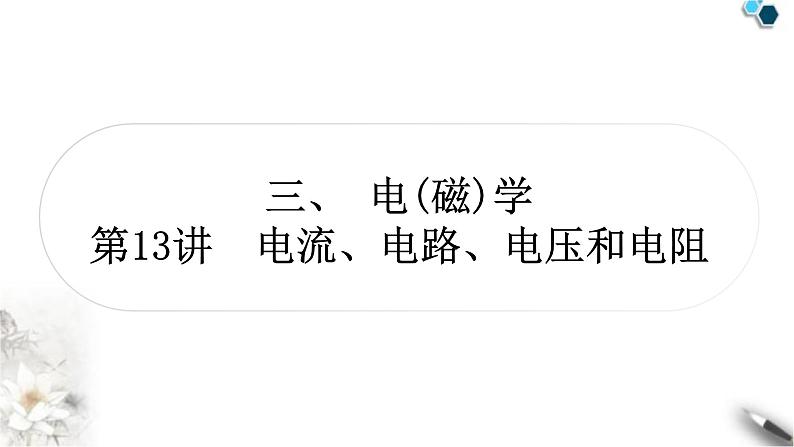 三、 电(磁)学
第13讲 电流、电路、电压和电阻